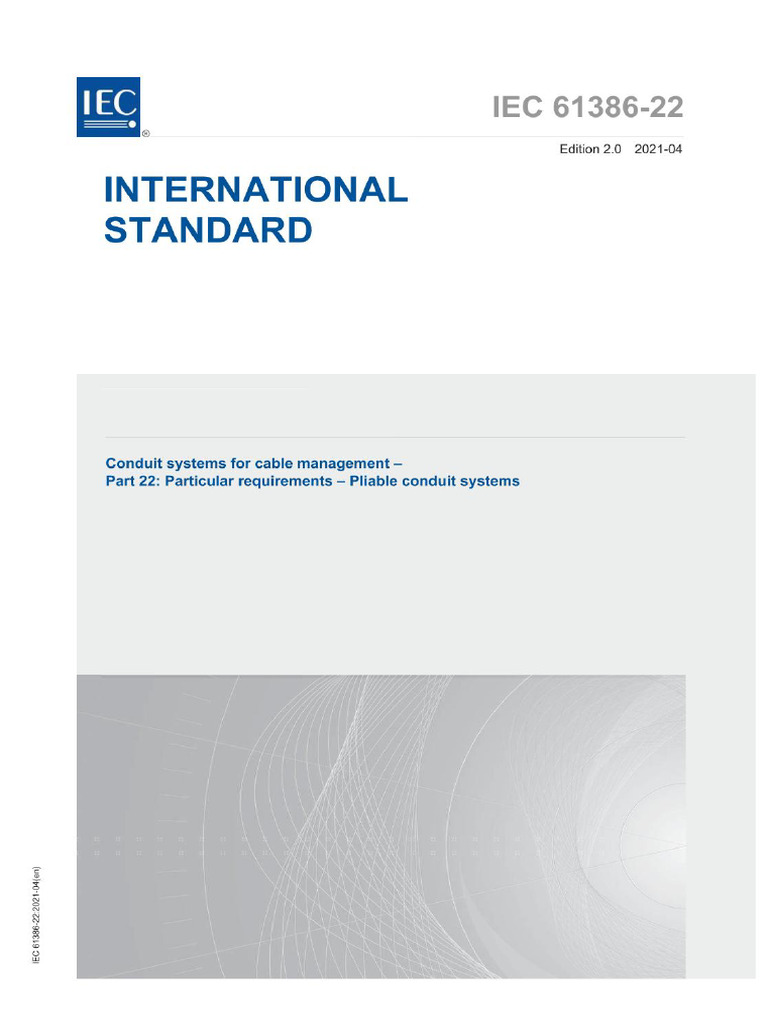 IEC ®

IEC 61386-22

Edition 2.0 2021-04

INTERNATIONAL STANDARD

Conduit systems for cable management –
Part 22: Particular requirements – Pliable conduit systems

IEC 61386-22:2021-04(en)